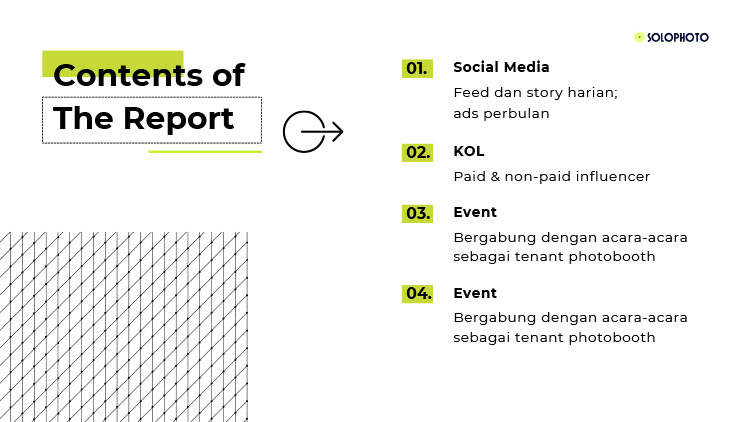 SOLOPHOTO

Contents of The Report

01.
Social Media
Feed dan story harian; ads perbulan

02.
KOL
Paid & non-paid influencer

03.
Event
Bergabung dengan acara-acara sebagai tenant photobooth

04.
Event
Bergabung dengan acara-acara sebagai tenant photobooth